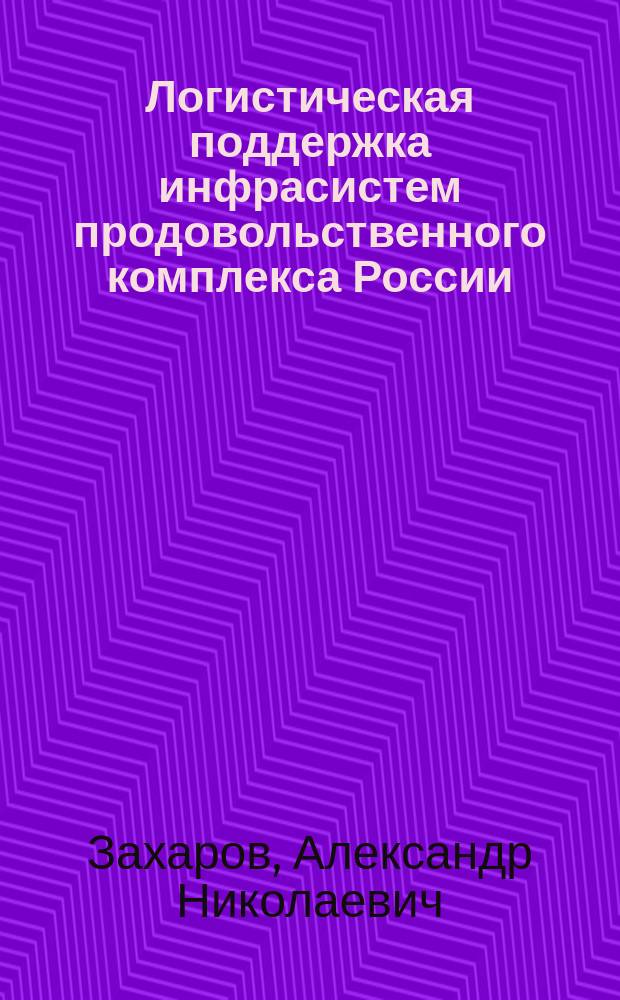 Логистическая поддержка инфрасистем продовольственного комплекса России

Захаров, Александр Николаевич